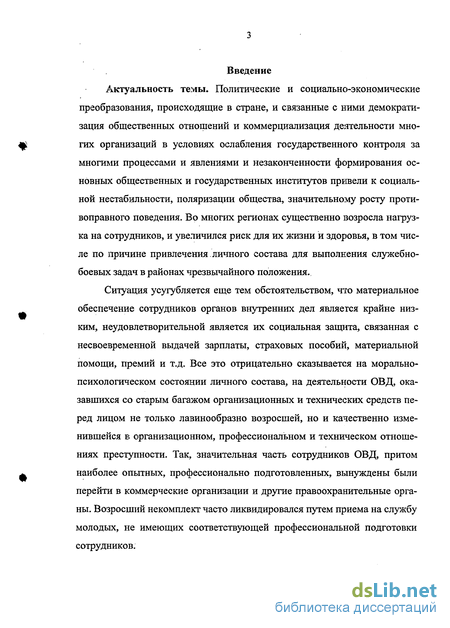 3

Введение

Актуальность темы. Политические и социально-экономические преобразования, происходящие в стране, и связанные с ними демократизация общественных отношений и коммерциализация деятельности многих организаций в условиях ослабления государственного контроля за многими процессами и явлениями и незаконченности формирования основных общественных и государственных институтов привели к социальной нестабильности, поляризации общества, значительному росту противоправного поведения. Во многих регионах существенно возросла нагрузка на сотрудников, и увеличился риск для их жизни и здоровья, в том числе по причине привлечения личного состава для выполнения служебно-боевых задач в районах чрезвычайного положения.

Ситуация усугубляется еще тем обстоятельством, что материальное обеспечение сотрудников органов внутренних дел является крайне низким, неудовлетворительной является их социальная защита, связанная с несвоевременной выдачей зарплаты, страховых пособий, материальной помощи, премий и т.д. Все это отрицательно сказывается на морально-психологическом состоянии личного состава, на деятельности ОВД, оказавшихся со старым багажом организационных и технических средств перед лицом не только лавинообразно возросшей, но и качественно изменившейся в организационном, профессиональном и техническом отношениях преступности. Так, значительная часть сотрудников ОВД, притом наиболее опытных, профессионально подготовленных, вынуждены были перейти в коммерческие организации и другие правоохранительные органы. Возросший некомплект часто ликвидировался путем приема на службу молодых, не имеющих соответствующей профессиональной подготовки сотрудников.

dsLib.net
библиотека диссертаций